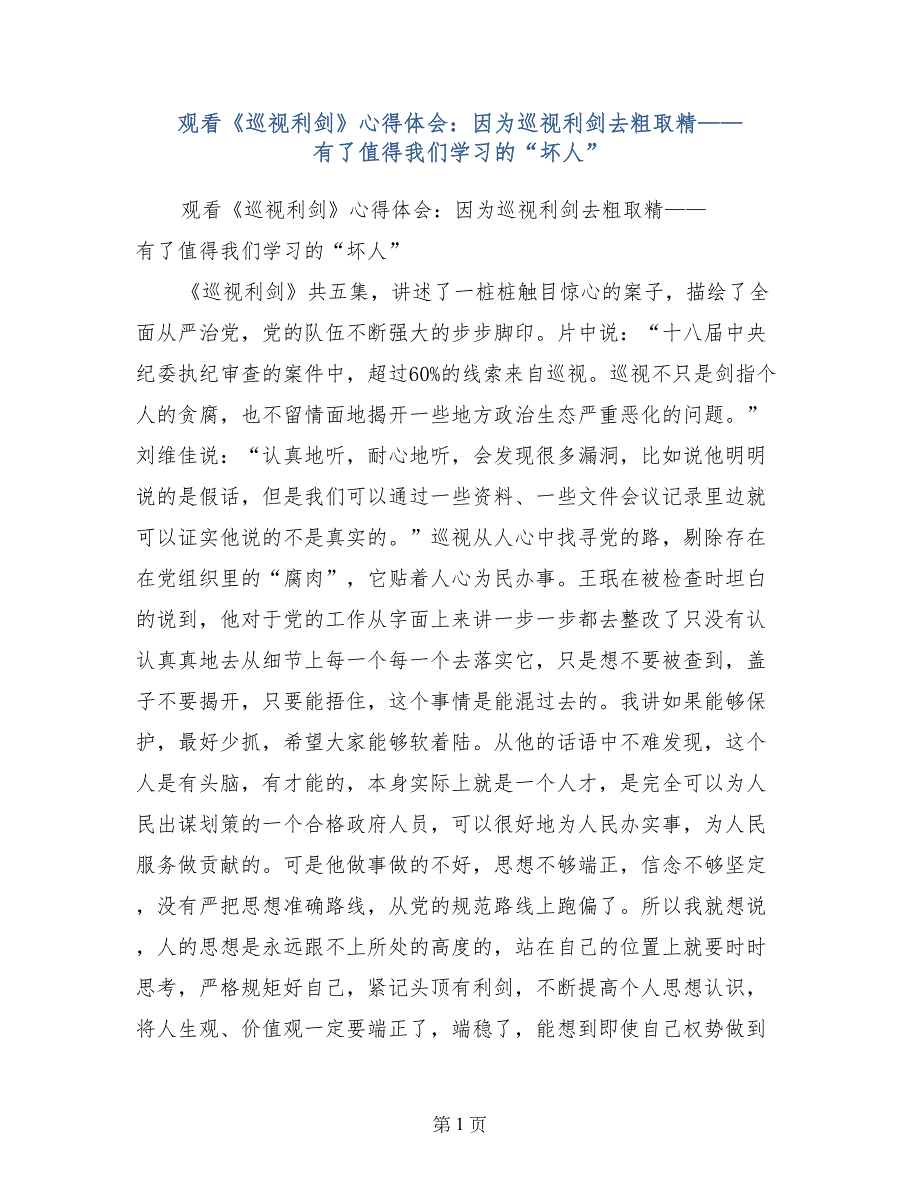 观看《巡视利剑》心得体会：因为巡视利剑去粗取精——有了值得我们学习的“坏人”

观看《巡视利剑》心得体会：因为巡视利剑去粗取精——有了值得我们学习的“坏人”

《巡视利剑》共五集，讲述了一桩桩触目惊心的案子，描绘了全面从严治党，党的队伍不断强大的步步脚印。片中说：“十八届中央纪委执纪审查的案件中，超过60%的线索来自巡视。巡视不只是剑指个人的贪腐，也不留情面地揭开一些地方政治生态严重恶化的问题。”刘维佳说：“认真地听，耐心地听，会发现很多漏洞，比如说他明明说的是假话，但是我们可以通过一些资料、一些文件会议记录里边就可以证实他说的不是真实的。”巡视从人心中找寻党的路，剔除存在在党组织里的“腐肉”，它贴着人心为民办事。王珉在被检查时坦白的说到，他对于党的工作从字面上来讲一步一步都去整改了只没有认认真真地去从细节上每一个每一个去落实它，只是想不要被查到，盖子不要揭开，只要能捂住，这个事情是能混过去的。我讲如果能够保护，最好少抓，希望大家能够软着陆。从他的话语中不难发现，这个人是有头脑，有才能的，本身实际上就是一个人才，是完全可以为人民出谋划策的一个合格政府人员，可以很好地为人民办实事，为人民服务做贡献的。可是他做事做的不好，思想不够端正，信念不够坚定，没有严把思想准确路线，从党的规范路线上跑偏了。所以我就想说，人的思想是永远跟不上所处的高度的，站在自己的位置上就要时时思考，严格规矩好自己，紧记头顶有利剑，不断提高个人思想认识，将人生观、价值观一定要端正了，端稳了，能想到即使自己权势做到

第 1 页